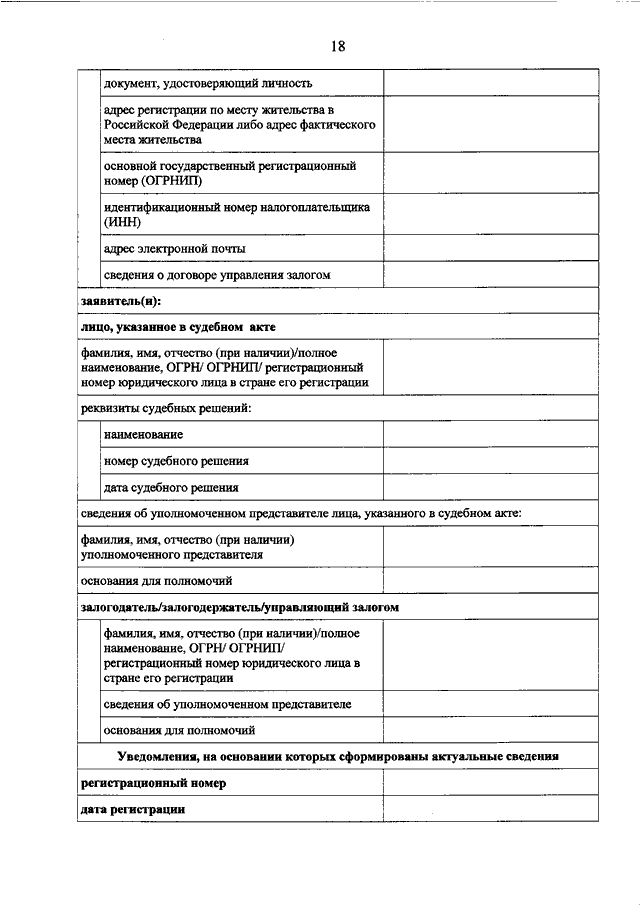 18

| | |
|---|---|
| документ, удостоверяющий личность | |
| адрес регистрации по месту жительства в Российской Федерации либо адрес фактического места жительства | |
| основной государственный регистрационный номер (ОГРНИП) | |
| идентификационный номер налогоплательщика (ИНН) | |
| адрес электронной почты | |
| сведения о договоре управления залогом | |
| **заявитель(и):** | |
| **лицо, указанное в судебном акте** | |
| фамилия, имя, отчество (при наличии)/полное наименование, ОГРН/ ОГРНИП/ регистрационный номер юридического лица в стране его регистрации | |
| реквизиты судебных решений: | |
| наименование | |
| номер судебного решения | |
| дата судебного решения | |
| сведения об уполномоченном представителе лица, указанного в судебном акте: | |
| фамилия, имя, отчество (при наличии) уполномоченного представителя | |
| основания для полномочий | |
| **залогодатель/залогодержатель/управляющий залогом** | |
| фамилия, имя, отчество (при наличии)/полное наименование, ОГРН/ ОГРНИП/ регистрационный номер юридического лица в стране его регистрации | |
| сведения об уполномоченном представителе | |
| основания для полномочий | |
| **Уведомления, на основании которых сформированы актуальные сведения** | |
| **регистрационный номер** | |
| **дата регистрации** | |